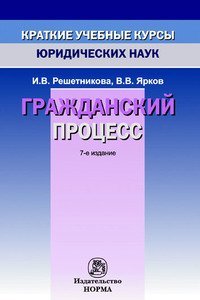 КРАТКИЕ УЧЕБНЫЕ КУРСЫ
ЮРИДИЧЕСКИХ НАУК

И.В. Решетникова, В.В. Ярков

ГРАЖДАНСКИЙ
ПРОЦЕСС

7-е издание

Издательство
НОРМА